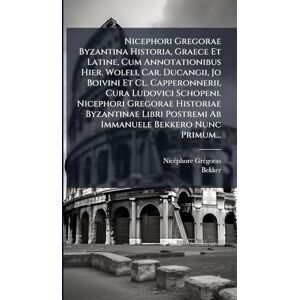 Nicephori Gregorae Byzantina Historia, Graece Et Latine, Cum Annotationibus Hier. Wolfli, Car. Ducangii, Jo Boivini Et Cl. Capperonnerii, Cura Ludovici Schopeni. Nicephori Gregorae Historiae Byzantinae Libri Postremi Ab Immanuele Bekkero Nunc Primum...

Nicéphore Grégoras
Bekker